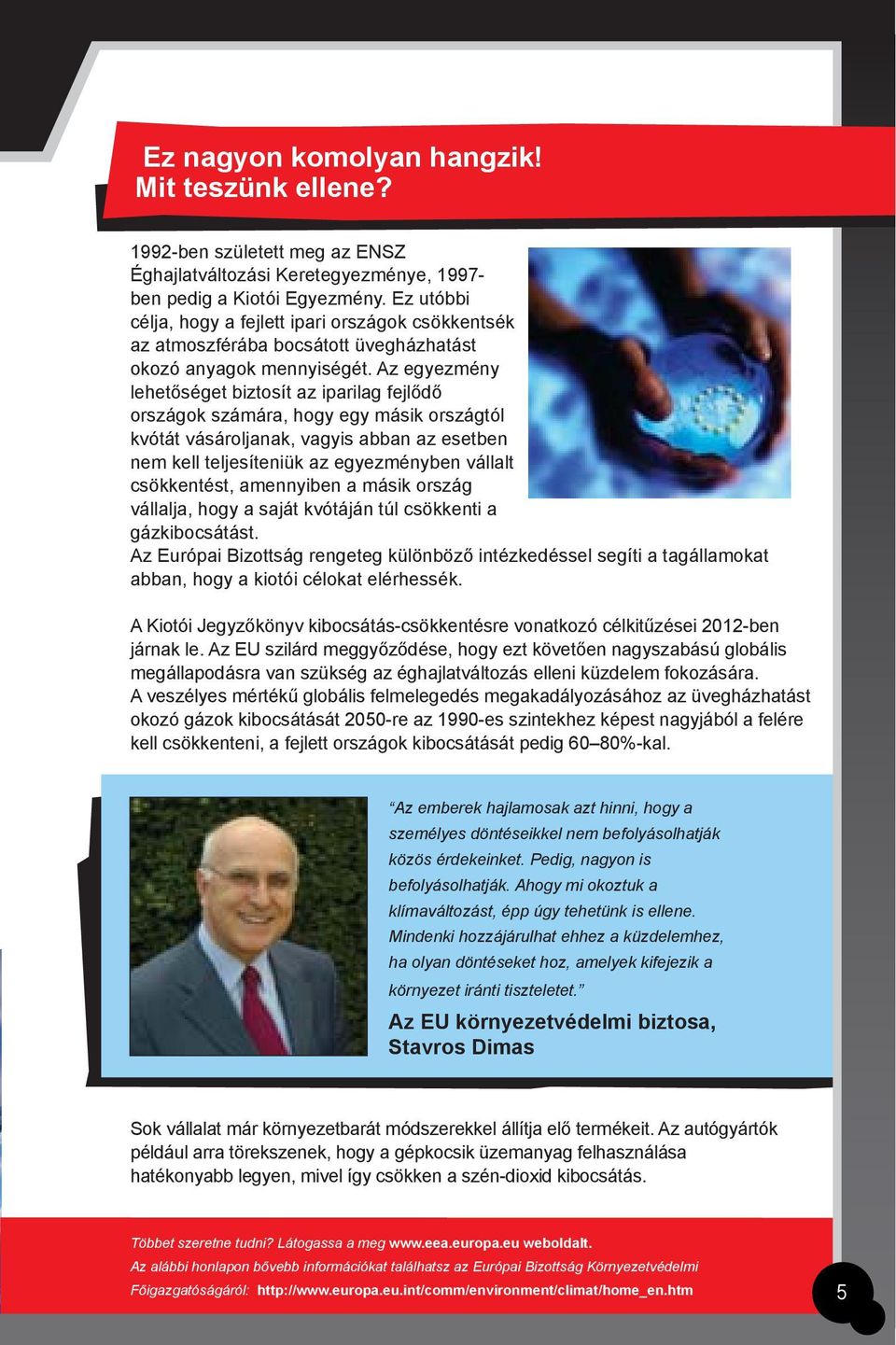 Ez nagyon komolyan hangzik!
Mit teszünk ellene?

1992-ben született meg az ENSZ Éghajlatváltozási Keretegyezménye, 1997-ben pedig a Kiotói Egyezmény. Ez utóbbi célja, hogy a fejlett ipari országok csökkentsék az atmoszférába bocsátott üvegházhatást okozó anyagok mennyiségét. Az egyezmény lehetőséget biztosít az iparilag fejlődő országok számára, hogy egy másik országtól kvótát vásároljanak, vagyis abban az esetben nem kell teljesíteniük az egyezményben vállalt csökkentést, amennyiben a másik ország vállalja, hogy a saját kvótáján túl csökkenti a gázkibocsátást.
Az Európai Bizottság rengeteg különböző intézkedéssel segíti a tagállamokat abban, hogy a kiotói célokat elérhessék.

A Kiotói Jegyzőkönyv kibocsátás-csökkentésre vonatkozó célkitűzései 2012-ben járnak le. Az EU szilárd meggyőződése, hogy ezt követően nagyszabású globális megállapodásra van szükség az éghajlatváltozás elleni küzdelem fokozására.
A veszélyes mértékű globális felmelegedés megakadályozásához az üvegházhatást okozó gázok kibocsátását 2050-re az 1990-es szintekhez képest nagyjából a felére kell csökkenteni, a fejlett országok kibocsátását pedig 60–80%-kal.

“Az emberek hajlamosak azt hinni, hogy a személyes döntéseikkel nem befolyásolhatják közös érdekeinket. Pedig, nagyon is befolyásolhatják. Ahogy mi okoztuk a klímaváltozást, épp úgy tehetünk is ellene. Mindenki hozzájárulhat ehhez a küzdelemhez, ha olyan döntéseket hoz, amelyek kifejezik a környezet iránti tiszteletet.”
Az EU környezetvédelmi biztosa, Stavros Dimas

Sok vállalat már környezetbarát módszerekkel állítja elő termékeit. Az autógyártók például arra törekszenek, hogy a gépkocsik üzemanyag felhasználása hatékonyabb legyen, mivel így csökken a szén-dioxid kibocsátás.

Többet szeretne tudni? Látogassa a meg www.eea.europa.eu weboldalt.
Az alábbi honlapon bővebb információkat találhatsz az Európai Bizottság Környezetvédelmi Főigazgatóságáról: http://www.europa.eu.int/comm/environment/climat/home_en.htm

5